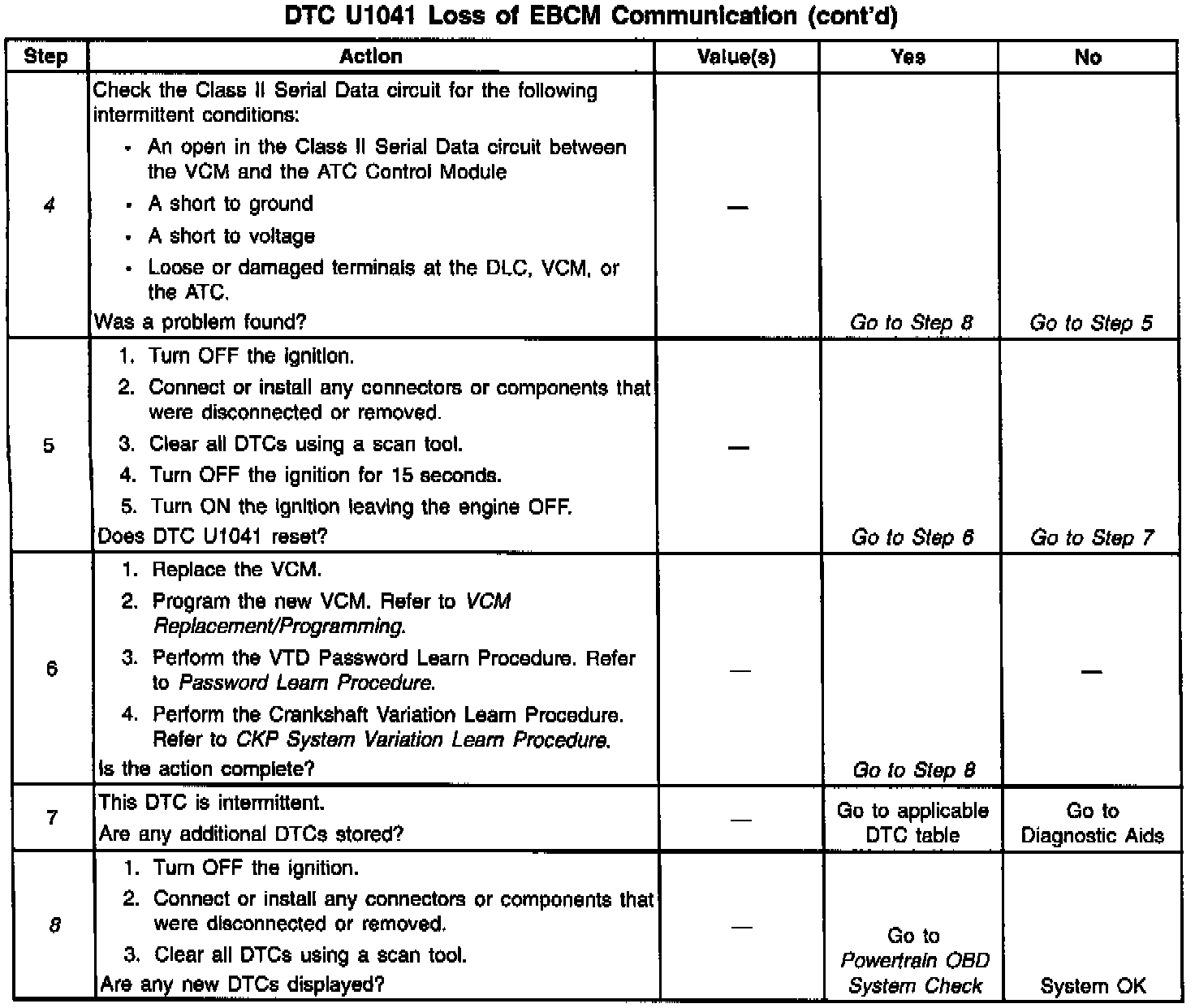 DTC U1041 Loss of EBCM Communication (cont'd)

| Step | Action | Value(s) | Yes | No |
|---|---|---|---|---|
| 4 | Check the Class II Serial Data circuit for the following intermittent conditions: • An open in the Class II Serial Data circuit between the VCM and the ATC Control Module • A short to ground • A short to voltage • Loose or damaged terminals at the DLC, VCM, or the ATC. Was a problem found? | — | Go to Step 8 | Go to Step 5 |
| 5 | 1. Turn OFF the ignition. 2. Connect or install any connectors or components that were disconnected or removed. 3. Clear all DTCs using a scan tool. 4. Turn OFF the ignition for 15 seconds. 5. Turn ON the ignition leaving the engine OFF. Does DTC U1041 reset? | — | Go to Step 6 | Go to Step 7 |
| 6 | 1. Replace the VCM. 2. Program the new VCM. Refer to VCM Replacement/Programming. 3. Perform the VTD Password Learn Procedure. Refer to Password Learn Procedure. 4. Perform the Crankshaft Variation Learn Procedure. Refer to CKP System Variation Learn Procedure. Is the action complete? | — | Go to Step 8 | — |
| 7 | This DTC is intermittent. Are any additional DTCs stored? | — | Go to applicable DTC table | Go to Diagnostic Aids |
| 8 | 1. Turn OFF the ignition. 2. Connect or install any connectors or components that were disconnected or removed. 3. Clear all DTCs using a scan tool. Are any new DTCs displayed? | — | Go to Powertrain OBD System Check | System OK |